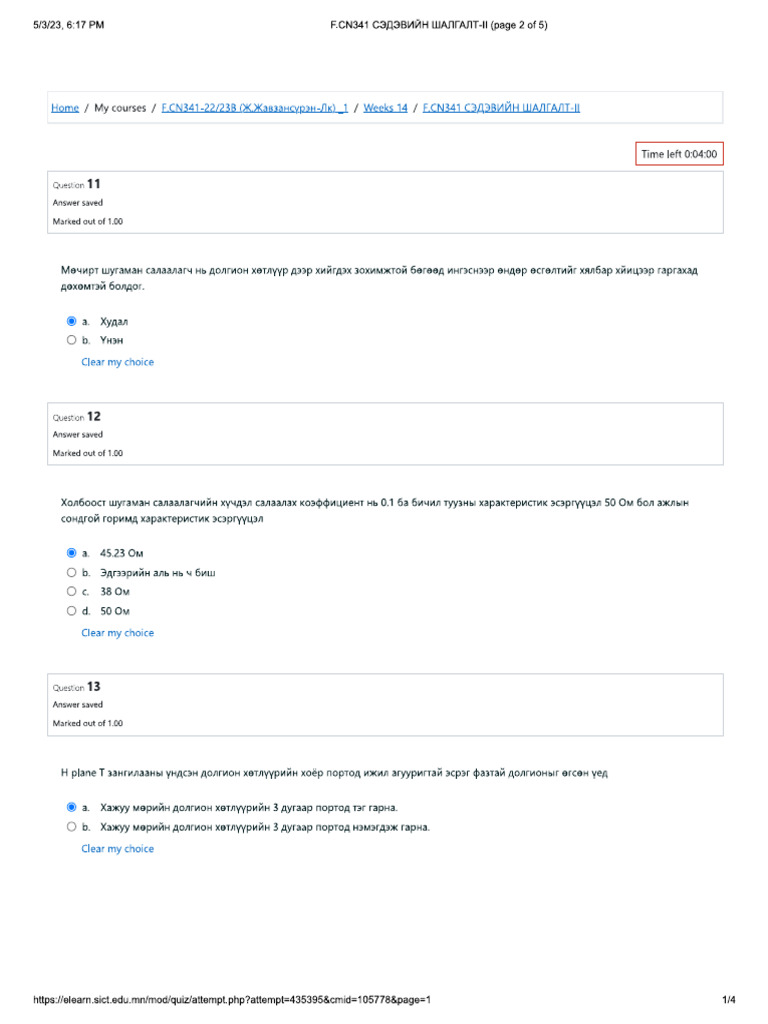 5/3/23, 6:17 PM F.CN341 СЭДЭВИЙН ШАЛГАЛТ-II (page 2 of 5)

Home / My courses / F.CN341-22/23B (Ж.Жавзансүрэн-Лк)_1 / Weeks 14 / F.CN341 СЭДЭВИЙН ШАЛГАЛТ-II

Time left 0:04:00

Question 11
Answer saved
Marked out of 1.00

Мөчирт шугаман салаалагч нь долгион хөтлүүр дээр хийгдэх зохимжтой бөгөөд ингэснээр өндөр өсгөлтийг хялбар хийцээр гаргахад дөхөмтэй болдог.

a. Худал
b. Үнэн
Clear my choice

Question 12
Answer saved
Marked out of 1.00

Холбоост шугаман салаалагчийн хүчдэл салаалах коэффициент нь 0.1 ба бичил туузны характеристик эсэргүүцэл 50 Ом бол ажлын сондгой горимд характеристик эсэргүүцэл

a. 45.23 Ом
b. Эдгээрийн аль нь ч биш
c. 38 Ом
d. 50 Ом
Clear my choice

Question 13
Answer saved
Marked out of 1.00

H plane T зангилааны үндсэн долгион хөтлүүрийн хоёр портод ижил агууригтай эсрэг фазтай долгионыг өгсөн үед

a. Хажуу мөрийн долгион хөтлүүрийн 3 дугаар портод тэг гарна.
b. Хажуу мөрийн долгион хөтлүүрийн 3 дугаар портод нэмэгдэж гарна.
Clear my choice

https://elearn.sict.edu.mn/mod/quiz/attempt.php?attempt=435395&cmid=105778&page=1 1/4